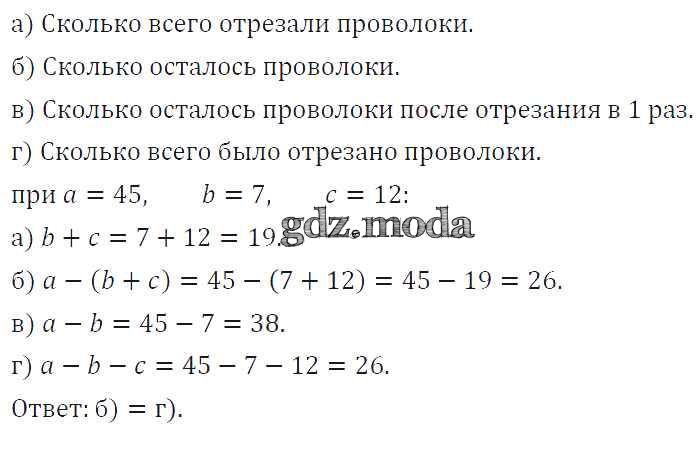 а) Сколько всего отрезали проволоки.

б) Сколько осталось проволоки.

в) Сколько осталось проволоки после отрезания в 1 раз.

г) Сколько всего было отрезано проволоки.

при $a = 45$,   $b = 7$,   $c = 12$:

а) $b + c = 7 + 12 = 19$.

б) $a - (b + c) = 45 - (7 + 12) = 45 - 19 = 26$.

в) $a - b = 45 - 7 = 38$.

г) $a - b - c = 45 - 7 - 12 = 26$.

Ответ: б) = г).

gdz.moda